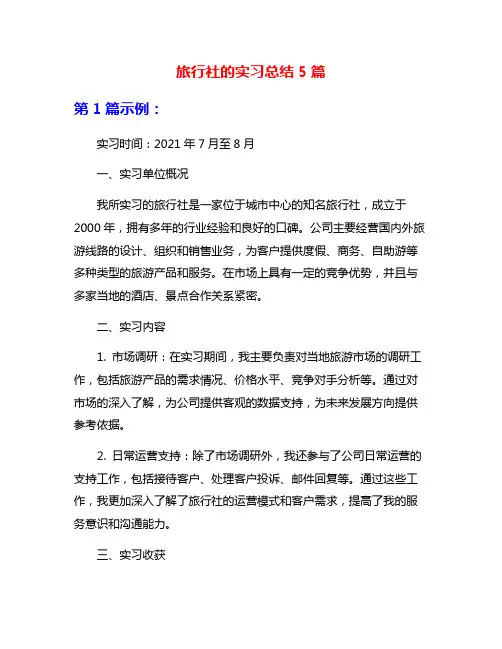 旅行社的实习总结 5 篇

第 1 篇示例：

实习时间：2021 年 7 月至 8 月

一、实习单位概况

我所实习的旅行社是一家位于城市中心的知名旅行社，成立于 2000 年，拥有多年的行业经验和良好的口碑。公司主要经营国内外旅游线路的设计、组织和销售业务，为客户提供度假、商务、自助游等多种类型的旅游产品和服务。在市场上具有一定的竞争优势，并且与多家当地的酒店、景点合作关系紧密。

二、实习内容

1. 市场调研：在实习期间，我主要负责对当地旅游市场的调研工作，包括旅游产品的需求情况、价格水平、竞争对手分析等。通过对市场的深入了解，为公司提供客观的数据支持，为未来发展方向提供参考依据。

2. 日常运营支持：除了市场调研外，我还参与了公司日常运营的支持工作，包括接待客户、处理客户投诉、邮件回复等。通过这些工作，我更加深入了解了旅行社的运营模式和客户需求，提高了我的服务意识和沟通能力。

三、实习收获